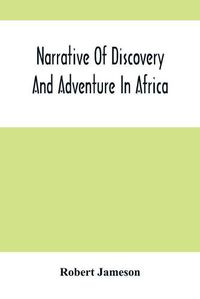 Narrative Of Discovery And Adventure In Africa

Robert Jameson